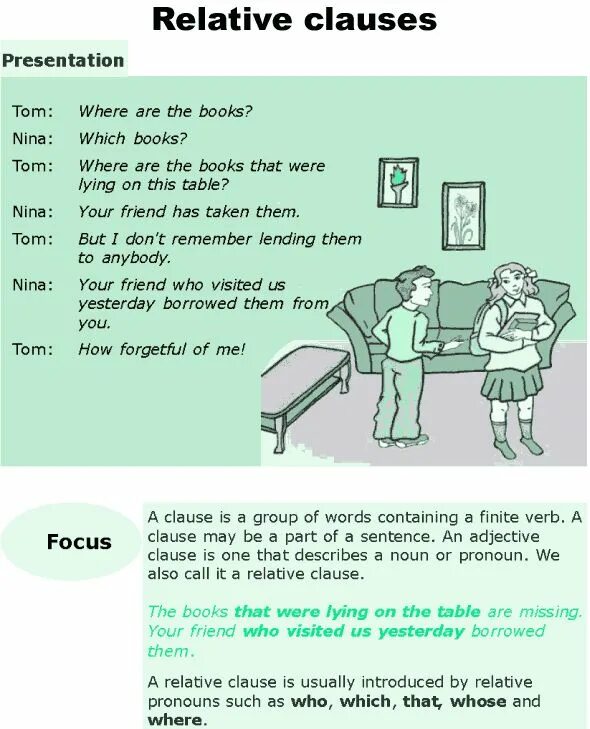 Relative clauses

Presentation

Tom: Where are the books?

Nina: Which books?

Tom: Where are the books that were lying on this table?

Nina: Your friend has taken them.

Tom: But I don't remember lending them to anybody.

Nina: Your friend who visited us yesterday borrowed them from you.

Tom: How forgetful of me!

Focus

A clause is a group of words containing a finite verb. A clause may be a part of a sentence. An adjective clause is one that describes a noun or pronoun. We also call it a relative clause.

The books that were lying on the table are missing. Your friend who visited us yesterday borrowed them.

A relative clause is usually introduced by relative pronouns such as who, which, that, whose and where.